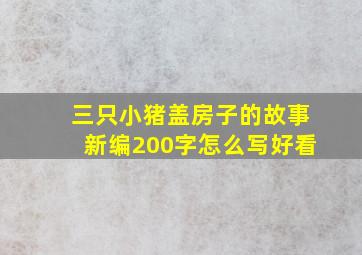 三只小猪盖房子的故事新编200字怎么写好看